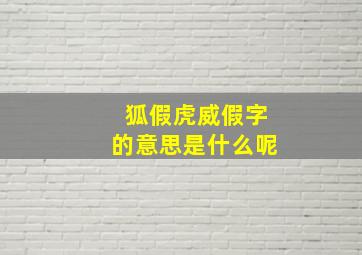 狐假虎威假字
的意思是什么呢